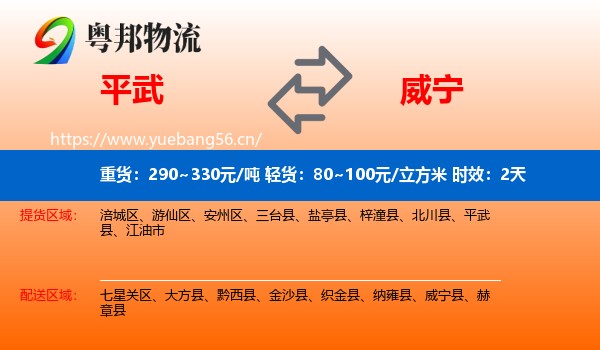 粤邦物流

平武

威宁

https://www.yuebang56.cn/

重货：290~330元/吨 轻货：80~100元/立方米 时效：2天

提货区域：

涪城区、游仙区、安州区、三台县、盐亭县、梓潼县、北川县、平武县、江油市

配送区域：

七星关区、大方县、黔西县、金沙县、织金县、纳雍县、威宁县、赫章县